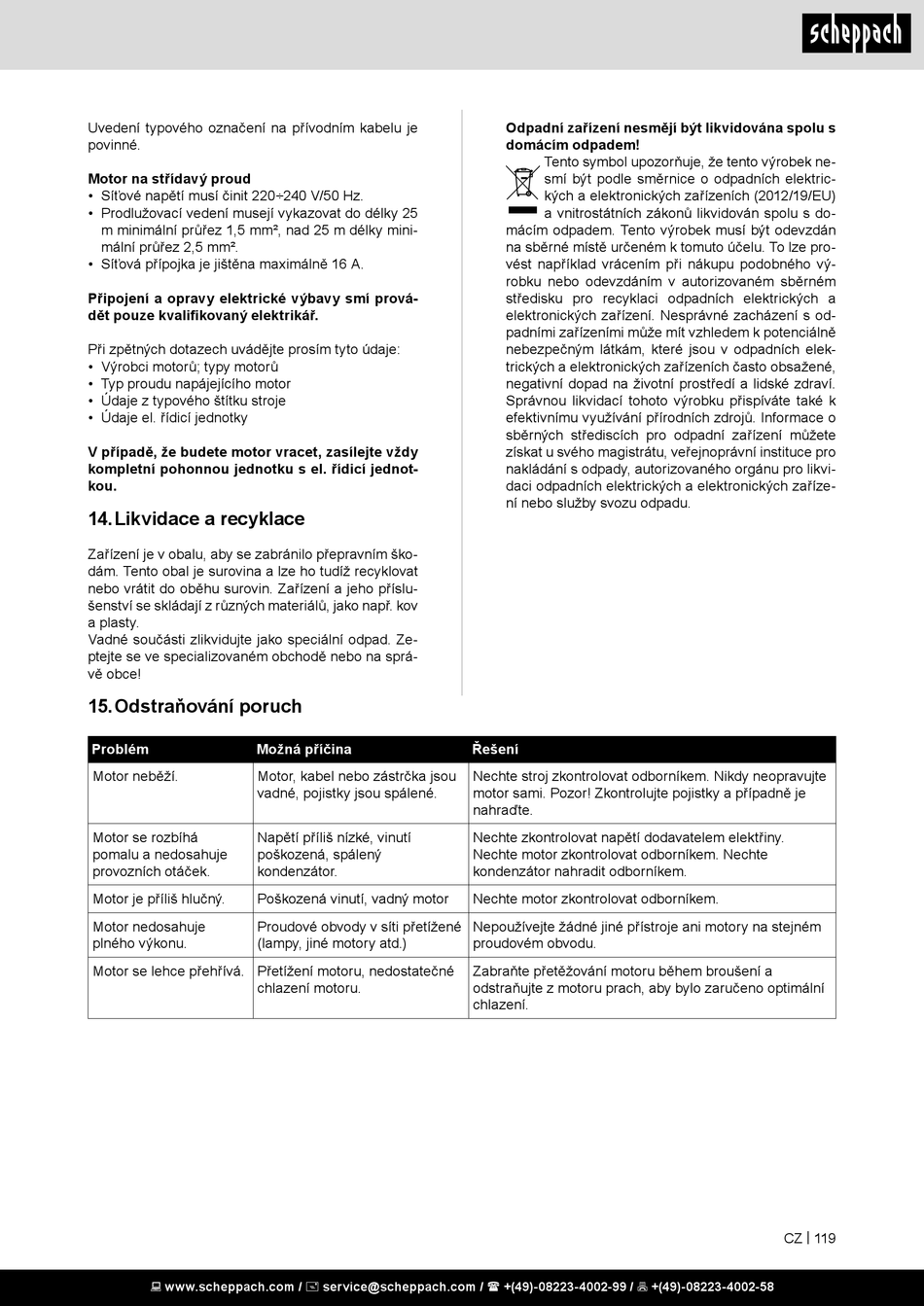 scheppach

Uvedení typového označení na přívodním kabelu je povinné.

**Motor na střídavý proud**
• Síťové napětí musí činit 220÷240 V/50 Hz.
• Prodlužovací vedení musejí vykazovat do délky 25 m minimální průřez 1,5 mm², nad 25 m délky minimální průřez 2,5 mm².
• Síťová přípojka je jištěna maximálně 16 A.

**Připojení a opravy elektrické výbavy smí provádět pouze kvalifikovaný elektrikář.**

Při zpětných dotazech uvádějte prosím tyto údaje:
• Výrobci motorů; typy motorů
• Typ proudu napájejícího motor
• Údaje z typového štítku stroje
• Údaje el. řídicí jednotky

**V případě, že budete motor vracet, zasílejte vždy kompletní pohonnou jednotku s el. řídicí jednotkou.**

14. Likvidace a recyklace

Zařízení je v obalu, aby se zabránilo přepravním škodám. Tento obal je surovina a lze ho tudíž recyklovat nebo vrátit do oběhu surovin. Zařízení a jeho příslušenství se skládají z různých materiálů, jako např. kov a plasty.
Vadné součásti zlikvidujte jako speciální odpad. Zeptejte se ve specializovaném obchodě nebo na správě obce!

**Odpadní zařízení nesmějí být likvidována spolu s domácím odpadem!**
Tento symbol upozorňuje, že tento výrobek nesmí být podle směrnice o odpadních elektrických a elektronických zařízeních (2012/19/EU) a vnitrostátních zákonů likvidován spolu s domácím odpadem. Tento výrobek musí být odevzdán na sběrné místě určeném k tomuto účelu. To lze provést například vrácením při nákupu podobného výrobku nebo odevzdáním v autorizovaném sběrném středisku pro recyklaci odpadních elektrických a elektronických zařízení. Nesprávné zacházení s odpadními zařízeními může mít vzhledem k potenciálně nebezpečným látkám, které jsou v odpadních elektrických a elektronických zařízeních často obsažené, negativní dopad na životní prostředí a lidské zdraví. Správnou likvidací tohoto výrobku přispíváte také k efektivnímu využívání přírodních zdrojů. Informace o sběrných střediscích pro odpadní zařízení můžete získat u svého magistrátu, veřejnoprávní instituce pro nakládání s odpady, autorizovaného orgánu pro likvidaci odpadních elektrických a elektronických zařízení nebo služby svozu odpadu.

15. Odstraňování poruch

| Problém | Možná příčina | Řešení |
|---|---|---|
| Motor neběží. | Motor, kabel nebo zástrčka jsou vadné, pojistky jsou spálené. | Nechte stroj zkontrolovat odborníkem. Nikdy neopravujte motor sami. Pozor! Zkontrolujte pojistky a případně je nahraďte. |
| Motor se rozbíhá pomalu a nedosahuje provozních otáček. | Napětí příliš nízké, vinutí poškozená, spálený kondenzátor. | Nechte zkontrolovat napětí dodavatelem elektřiny. Nechte motor zkontrolovat odborníkem. Nechte kondenzátor nahradit odborníkem. |
| Motor je příliš hlučný. | Poškozená vinutí, vadný motor | Nechte motor zkontrolovat odborníkem. |
| Motor nedosahuje plného výkonu. | Proudové obvody v síti přetížené (lampy, jiné motory atd.) | Nepoužívejte žádné jiné přístroje ani motory na stejném proudovém obvodu. |
| Motor se lehce přehřívá. | Přetížení motoru, nedostatečné chlazení motoru. | Zabraňte přetěžování motoru během broušení a odstraňujte z motoru prach, aby bylo zaručeno optimální chlazení. |

CZ | 119

www.scheppach.com / service@scheppach.com / +(49)-08223-4002-99 / +(49)-08223-4002-58